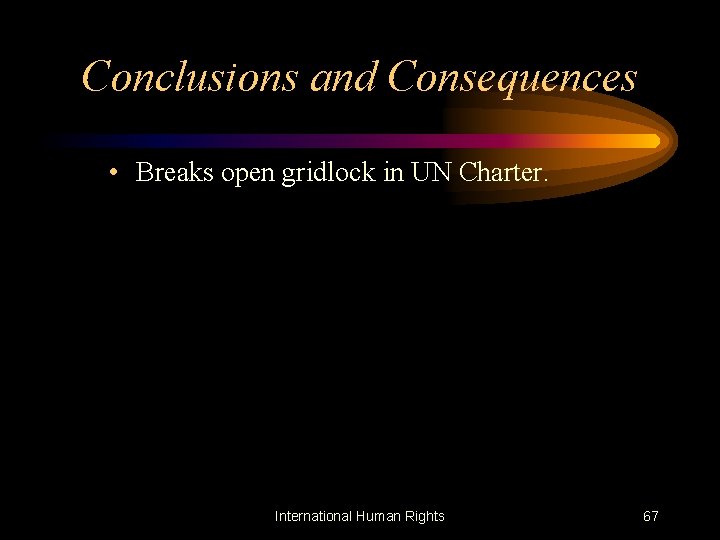 Conclusions and Consequences

• Breaks open gridlock in UN Charter.

International Human Rights

67